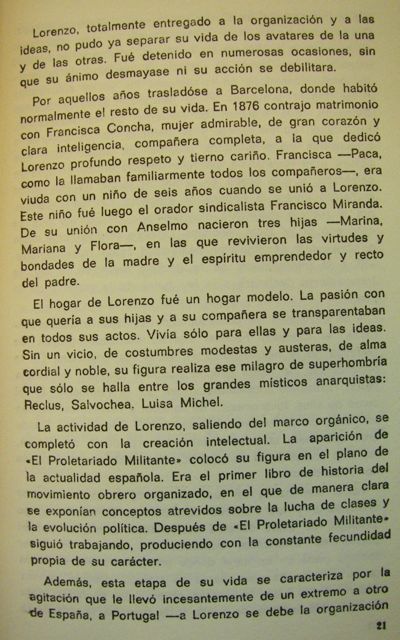 Lorenzo, totalmente entregado a la organización y a las ideas, no pudo ya separar su vida de los avatares de la una y de las otras. Fué detenido en numerosas ocasiones, sin que su ánimo desmayase ni su acción se debilitara.

Por aquellos años trasladóse a Barcelona, donde habitó normalmente el resto de su vida. En 1876 contrajo matrimonio con Francisca Concha, mujer admirable, de gran corazón y clara inteligencia, compañera completa, a la que dedicó Lorenzo profundo respeto y tierno cariño. Francisca —Paca, como la llamaban familiarmente todos los compañeros—, era viuda con un niño de seis años cuando se unió a Lorenzo. Este niño fué luego el orador sindicalista Francisco Miranda. De su unión con Anselmo nacieron tres hijas —Marina, Mariana y Flora—, en las que revivieron las virtudes y bondades de la madre y el espíritu emprendedor y recto del padre.

El hogar de Lorenzo fué un hogar modelo. La pasión con que quería a sus hijas y a su compañera se transparentaban en todos sus actos. Vivía sólo para ellas y para las ideas. Sin un vicio, de costumbres modestas y austeras, de alma cordial y noble, su figura realiza ese milagro de superhombría que sólo se halla entre los grandes místicos anarquistas: Reclus, Salvochea, Luisa Michel.

La actividad de Lorenzo, saliendo del marco orgánico, se completó con la creación intelectual. La aparición de «El Proletariado Militante» colocó su figura en el plano de la actualidad española. Era el primer libro de historia del movimiento obrero organizado, en el que de manera clara se exponían conceptos atrevidos sobre la lucha de clases y la evolución política. Después de «El Proletariado Militante» siguió trabajando, produciendo con la constante fecundidad propia de su carácter.

Además, esta etapa de su vida se caracteriza por la agitación que le llevó incesantemente de un extremo a otro de España, a Portugal —a Lorenzo se debe la organización

21